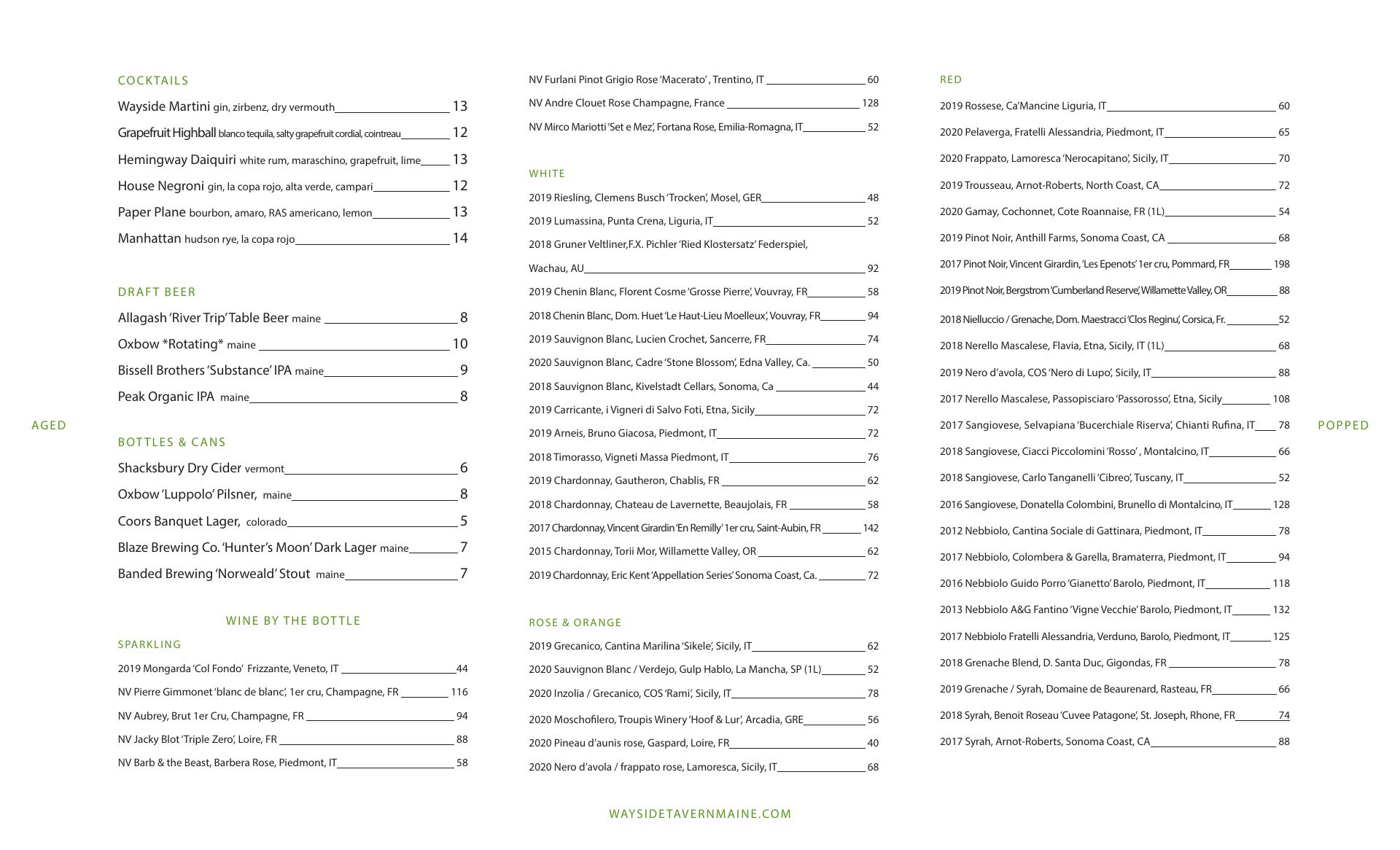 AGED

COCKTAILS

Wayside Martini gin, zirbenz, dry vermouth 13

Grapefruit Highball blanco tequila, salty grapefruit cordial, cointreau 12

Hemingway Daiquiri white rum, maraschino, grapefruit, lime 13

House Negroni gin, la copa rojo, alta verde, campari 12

Paper Plane bourbon, amaro, RAS americano, lemon 13

Manhattan hudson rye, la copa rojo 14

DRAFT BEER

Allagash 'River Trip' Table Beer maine 8

Oxbow *Rotating* maine 10

Bissell Brothers 'Substance' IPA maine 9

Peak Organic IPA maine 8

BOTTLES & CANS

Shacksbury Dry Cider vermont 6

Oxbow 'Luppolo' Pilsner, maine 8

Coors Banquet Lager, colorado 5

Blaze Brewing Co. 'Hunter's Moon' Dark Lager maine 7

Banded Brewing 'Norweald' Stout maine 7

WINE BY THE BOTTLE

SPARKLING

2019 Mongarda 'Col Fondo' Frizzante, Veneto, IT 44

NV Pierre Gimmonet 'blanc de blanc', 1er cru, Champagne, FR 116

NV Aubrey, Brut 1er Cru, Champagne, FR 94

NV Jacky Blot 'Triple Zero', Loire, FR 88

NV Barb & the Beast, Barbera Rose, Piedmont, IT 58

NV Furlani Pinot Grigio Rose 'Macerato' , Trentino, IT 60

NV Andre Clouet Rose Champagne, France 128

NV Mirco Mariotti 'Set e Mez', Fortana Rose, Emilia-Romagna, IT 52

WHITE

2019 Riesling, Clemens Busch 'Trocken', Mosel, GER 48

2019 Lumassina, Punta Crena, Liguria, IT 52

2018 Gruner Veltliner,F.X. Pichler 'Ried Klostersatz' Federspiel, Wachau, AU 92

2019 Chenin Blanc, Florent Cosme 'Grosse Pierre', Vouvray, FR 58

2018 Chenin Blanc, Dom. Huet 'Le Haut-Lieu Moelleux', Vouvray, FR 94

2019 Sauvignon Blanc, Lucien Crochet, Sancerre, FR 74

2020 Sauvignon Blanc, Cadre 'Stone Blossom', Edna Valley, Ca. 50

2018 Sauvignon Blanc, Kivelstadt Cellars, Sonoma, Ca 44

2019 Carricante, i Vigneri di Salvo Foti, Etna, Sicily 72

2019 Arneis, Bruno Giacosa, Piedmont, IT 72

2018 Timorasso, Vigneti Massa Piedmont, IT 76

2019 Chardonnay, Gautheron, Chablis, FR 62

2018 Chardonnay, Chateau de Lavernette, Beaujolais, FR 58

2017 Chardonnay, Vincent Girardin 'En Remilly' 1er cru, Saint-Aubin, FR 142

2015 Chardonnay, Torii Mor, Willamette Valley, OR 62

2019 Chardonnay, Eric Kent 'Appellation Series' Sonoma Coast, Ca. 72

ROSE & ORANGE

2019 Grecanico, Cantina Marilina 'Sikele', Sicily, IT 62

2020 Sauvignon Blanc / Verdejo, Gulp Hablo, La Mancha, SP (1L) 52

2020 Inzolia / Grecanico, COS 'Rami', Sicily, IT 78

2020 Moschofilero, Troupis Winery 'Hoof & Lur', Arcadia, GRE 56

2020 Pineau d'aunis rose, Gaspard, Loire, FR 40

2020 Nero d'avola / frappato rose, Lamoresca, Sicily, IT 68

RED

2019 Rossese, Ca'Mancine Liguria, IT 60

2020 Pelaverga, Fratelli Alessandria, Piedmont, IT 65

2020 Frappato, Lamoresca 'Nerocapitano', Sicily, IT 70

2019 Trousseau, Arnot-Roberts, North Coast, CA 72

2020 Gamay, Cochonnet, Cote Roannaise, FR (1L) 54

2019 Pinot Noir, Anthill Farms, Sonoma Coast, CA 68

2017 Pinot Noir, Vincent Girardin, 'Les Epenots' 1er cru, Pommard, FR 198

2019 Pinot Noir, Bergstrom 'Cumberland Reserve', Willamette Valley, OR 88

2018 Nielluccio / Grenache, Dom. Maestracci 'Clos Reginu', Corsica, Fr. 52

2018 Nerello Mascalese, Flavia, Etna, Sicily, IT (1L) 68

2019 Nero d'avola, COS 'Nero di Lupo', Sicily, IT 88

2017 Nerello Mascalese, Passopisciaro 'Passorosso', Etna, Sicily 108

2017 Sangiovese, Selvapiana 'Bucerchiale Riserva', Chianti Rufina, IT 78

2018 Sangiovese, Ciacci Piccolomini 'Rosso' , Montalcino, IT 66

2018 Sangiovese, Carlo Tanganelli 'Cibreo', Tuscany, IT 52

2016 Sangiovese, Donatella Colombini, Brunello di Montalcino, IT 128

2012 Nebbiolo, Cantina Sociale di Gattinara, Piedmont, IT 78

2017 Nebbiolo, Colombera & Garella, Bramaterra, Piedmont, IT 94

2016 Nebbiolo Guido Porro 'Gianetto' Barolo, Piedmont, IT 118

2013 Nebbiolo A&G Fantino 'Vigne Vecchie' Barolo, Piedmont, IT 132

2017 Nebbiolo Fratelli Alessandria, Verduno, Barolo, Piedmont, IT 125

2018 Grenache Blend, D. Santa Duc, Gigondas, FR 78

2019 Grenache / Syrah, Domaine de Beaurenard, Rasteau, FR 66

2018 Syrah, Benoit Roseau 'Cuvee Patagone', St. Joseph, Rhone, FR 74

2017 Syrah, Arnot-Roberts, Sonoma Coast, CA 88

POPPED

WAYSIDETAVERNMAINE.COM